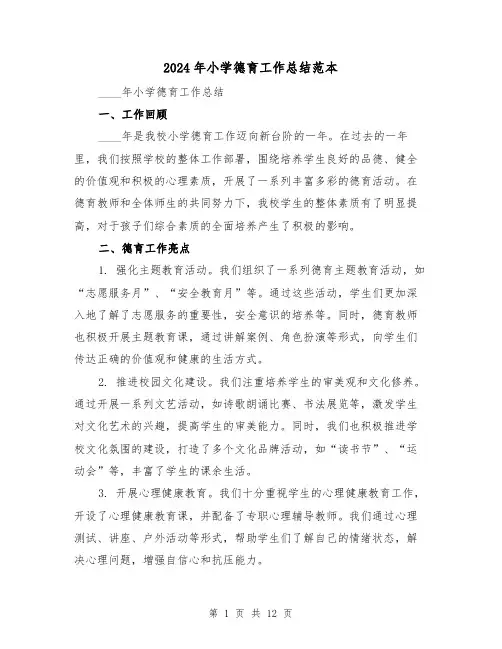 2024年小学德育工作总结范本

____年小学德育工作总结

一、工作回顾

____年是我校小学德育工作迈向新台阶的一年。在过去的一年里，我们按照学校的整体工作部署，围绕培养学生良好的品德、健全的价值观和积极的心理素质，开展了一系列丰富多彩的德育活动。在德育教师和全体师生的共同努力下，我校学生的整体素质有了明显提高，对于孩子们综合素质的全面培养产生了积极的影响。

二、德育工作亮点

1. 强化主题教育活动。我们组织了一系列德育主题教育活动，如“志愿服务月”、“安全教育月”等。通过这些活动，学生们更加深入地了解了志愿服务的重要性，安全意识的培养等。同时，德育教师也积极开展主题教育课，通过讲解案例、角色扮演等形式，向学生们传达正确的价值观和健康的生活方式。

2. 推进校园文化建设。我们注重培养学生的审美观和文化修养。通过开展一系列文艺活动，如诗歌朗诵比赛、书法展览等，激发学生对文化艺术的兴趣，提高学生的审美能力。同时，我们也积极推进学校文化氛围的建设，打造了多个文化品牌活动，如“读书节”、“运动会”等，丰富了学生的课余生活。

3. 开展心理健康教育。我们十分重视学生的心理健康教育工作，开设了心理健康教育课，并配备了专职心理辅导教师。我们通过心理测试、讲座、户外活动等形式，帮助学生们了解自己的情绪状态，解决心理问题，增强自信心和抗压能力。

第 1 页 共 12 页